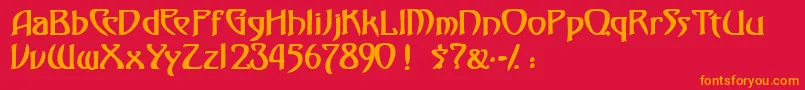 AaBbCcDdEeFfGgHhIiJjKkLlMmNnOoPpQqRrSsTtUu
VvWwXxYyZz1234567890 ! $?&-/. :

fontsforyou.com